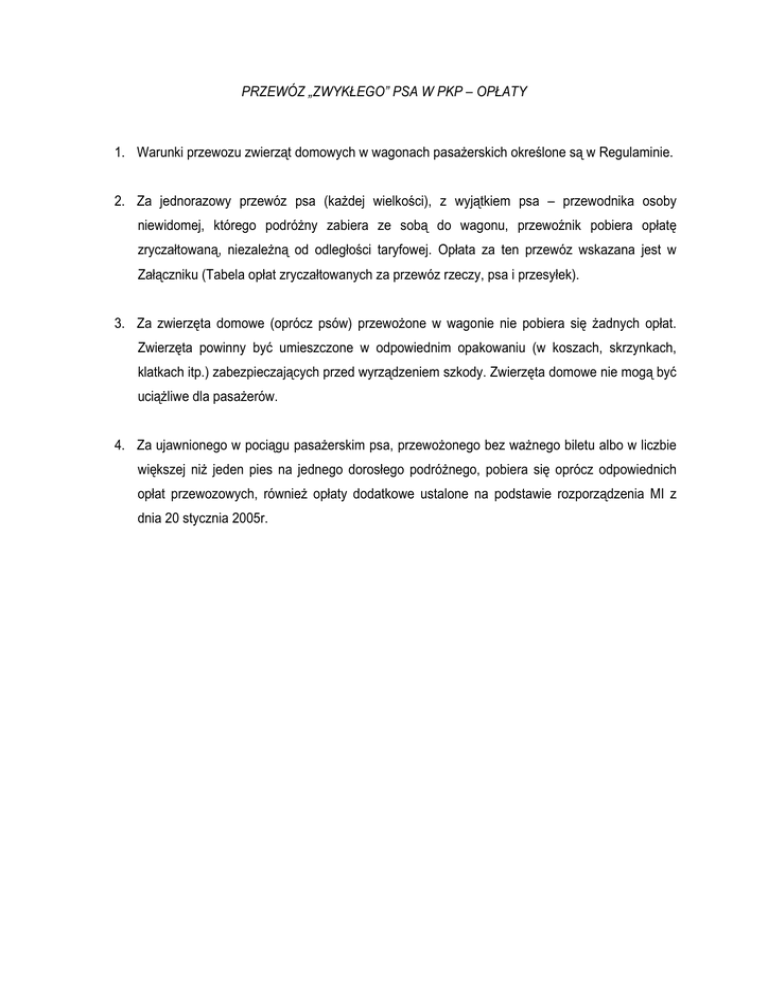 PRZEWÓZ „ZWYKŁEGO" PSA W PKP – OPŁATY

1. Warunki przewozu zwierząt domowych w wagonach pasażerskich określone są w Regulaminie.

2. Za jednorazowy przewóz psa (każdej wielkości), z wyjątkiem psa – przewodnika osoby niewidomej, którego podróżny zabiera ze sobą do wagonu, przewoźnik pobiera opłatę zryczałtowaną, niezależną od odległości taryfowej. Opłata za ten przewóz wskazana jest w Załączniku (Tabela opłat zryczałtowanych za przewóz rzeczy, psa i przesyłek).

3. Za zwierzęta domowe (oprócz psów) przewożone w wagonie nie pobiera się żadnych opłat. Zwierzęta powinny być umieszczone w odpowiednim opakowaniu (w koszach, skrzynkach, klatkach itp.) zabezpieczających przed wyrządzeniem szkody. Zwierzęta domowe nie mogą być uciążliwe dla pasażerów.

4. Za ujawnionego w pociągu pasażerskim psa, przewożonego bez ważnego biletu albo w liczbie większej niż jeden pies na jednego dorosłego podróżnego, pobiera się oprócz odpowiednich opłat przewozowych, również opłaty dodatkowe ustalone na podstawie rozporządzenia MI z dnia 20 stycznia 2005r.